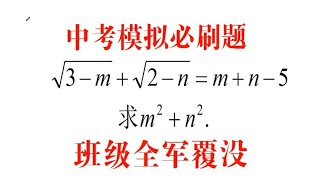 中考模拟必刷题

$\sqrt{3-m}+\sqrt{2-n}=m+n-5$

求$m^2+n^2$.

班级全军覆没